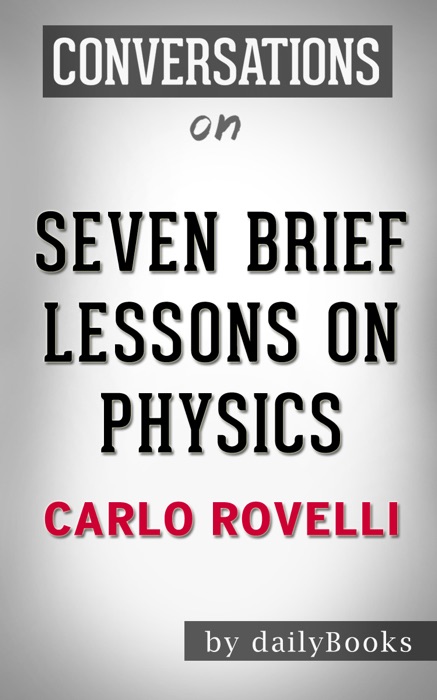 CONVERSATIONS

on

SEVEN BRIEF LESSONS ON PHYSICS

CARLO ROVELLI

by dailyBooks